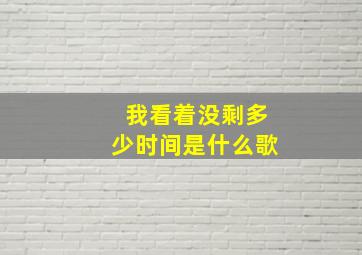 我看着没剩多少时间是什么歌